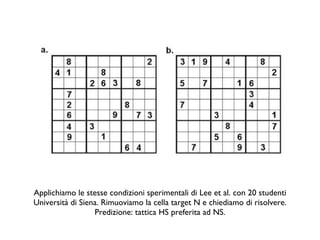 a.

|   |   |   |   |   |   |   |   |   |
|---|---|---|---|---|---|---|---|---|
|   | 8 |   |   |   |   |   |   | 2 |
| 4 | 1 |   |   | 8 |   |   |   |   |
|   |   |   | 2 | 6 | 3 |   | 8 |   |
|   | 7 |   |   |   |   |   |   |   |
|   | 2 |   |   |   |   | 8 |   |   |
|   | 6 |   |   |   | 9 |   | 7 | 3 |
|   | 4 |   | 3 |   |   |   |   |   |
|   | 9 |   |   | 1 |   |   |   |   |
|   |   |   |   |   |   | 6 | 4 |   |

b.

|   |   |   |   |   |   |   |   |   |
|---|---|---|---|---|---|---|---|---|
| 3 | 1 | 9 |   | 4 |   |   | 8 |   |
|   |   |   |   |   |   |   |   | 2 |
| 5 |   | 7 |   |   | 1 | 6 |   |   |
|   |   |   |   |   |   | 3 |   |   |
| 7 |   |   |   |   |   | 4 |   |   |
|   |   |   | 3 |   |   |   |   | 1 |
|   |   |   |   | 8 |   |   |   | 7 |
|   |   |   | 5 |   | 6 |   |   |   |
|   | 7 |   |   |   | 9 |   | 3 |   |

Applichiamo le stesse condizioni sperimentali di Lee et al. con 20 studenti Università di Siena. Rimuoviamo la cella target N e chiediamo di risolvere. Predizione: tattica HS preferita ad NS.